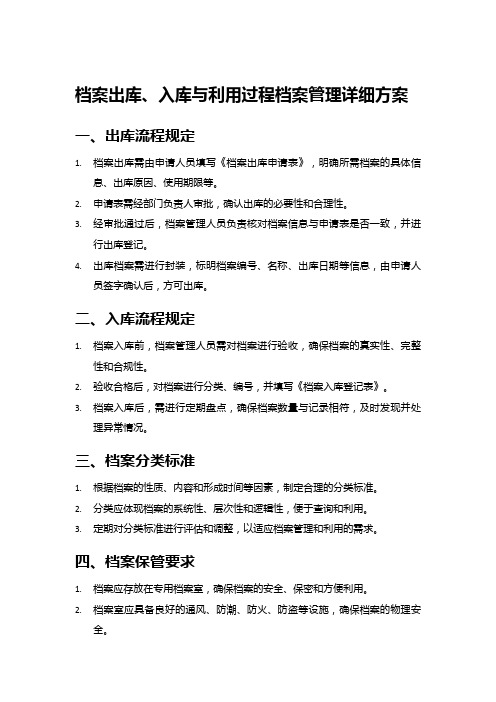 档案出库、入库与利用过程档案管理详细方案

一、出库流程规定

1. 档案出库需由申请人员填写《档案出库申请表》，明确所需档案的具体信息、出库原因、使用期限等。
2. 申请表需经部门负责人审批，确认出库的必要性和合理性。
3. 经审批通过后，档案管理人员负责核对档案信息与申请表是否一致，并进行出库登记。
4. 出库档案需进行封装，标明档案编号、名称、出库日期等信息，由申请人员签字确认后，方可出库。

二、入库流程规定

1. 档案入库前，档案管理人员需对档案进行验收，确保档案的真实性、完整性和合规性。
2. 验收合格后，对档案进行分类、编号，并填写《档案入库登记表》。
3. 档案入库后，需进行定期盘点，确保档案数量与记录相符，及时发现并处理异常情况。

三、档案分类标准

1. 根据档案的性质、内容和形成时间等因素，制定合理的分类标准。
2. 分类应体现档案的系统性、层次性和逻辑性，便于查询和利用。
3. 定期对分类标准进行评估和调整，以适应档案管理和利用的需求。

四、档案保管要求

1. 档案应存放在专用档案室，确保档案的安全、保密和方便利用。
2. 档案室应具备良好的通风、防潮、防火、防盗等设施，确保档案的物理安全。